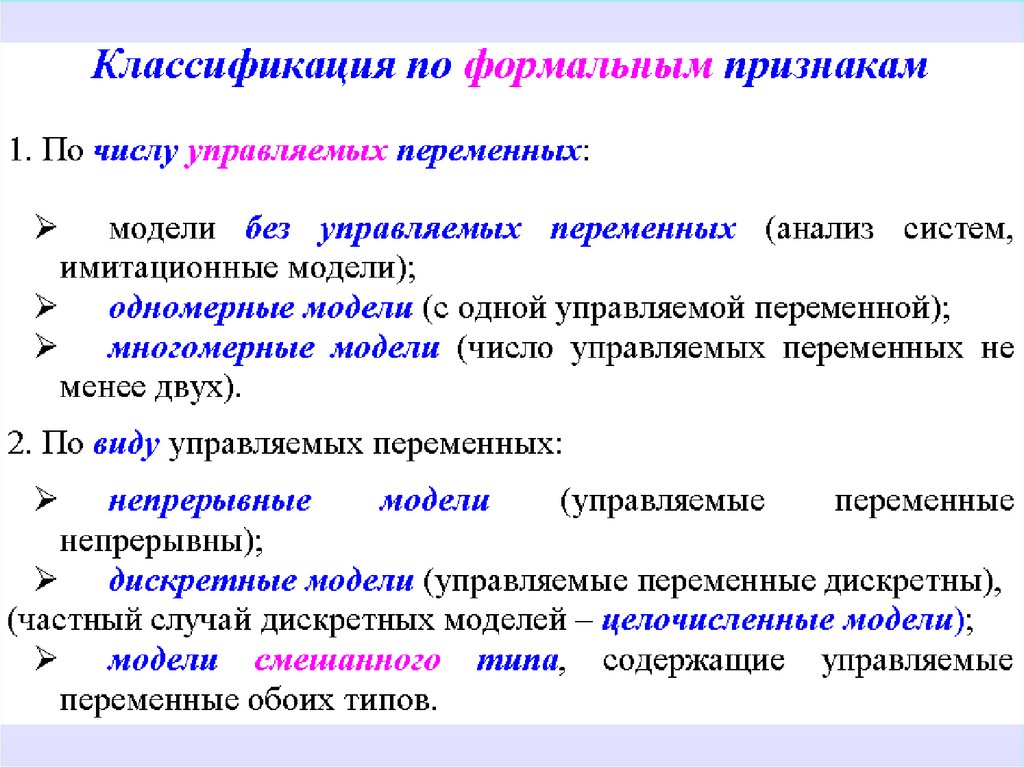 Классификация по формальным признакам

1. По числу управляемых переменных:

➢ модели без управляемых переменных (анализ систем, имитационные модели);
➢ одномерные модели (с одной управляемой переменной);
➢ многомерные модели (число управляемых переменных не менее двух).

2. По виду управляемых переменных:

➢ непрерывные модели (управляемые переменные непрерывны);
➢ дискретные модели (управляемые переменные дискретны), (частный случай дискретных моделей – целочисленные модели);
➢ модели смешанного типа, содержащие управляемые переменные обоих типов.